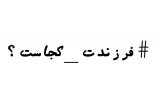 #فرزندت_کجاست؟